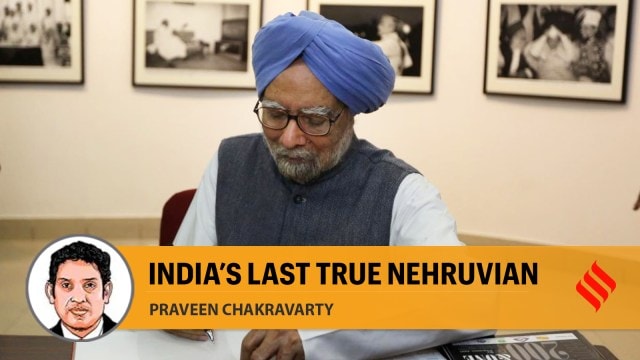 INDIA'S LAST TRUE NEHRUVIAN
PRAVEEN CHAKRAVARTY